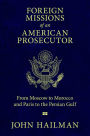 FOREIGN MISSIONS of an AMERICAN PROSECUTOR

From Moscow to Morocco and Paris to the Persian Gulf

JOHN HAILMAN